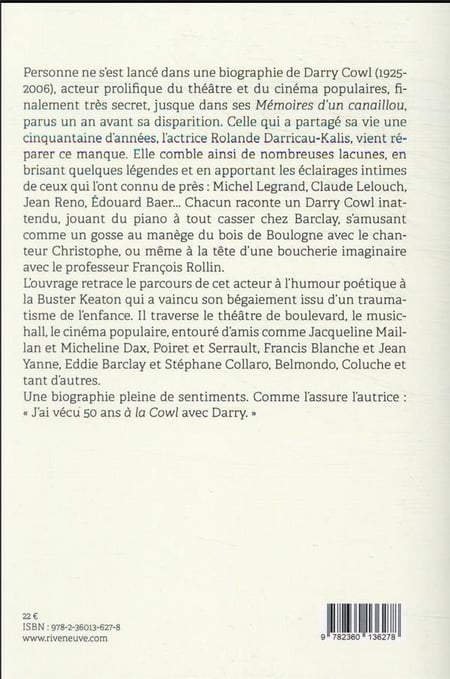 Personne ne s'est lancé dans une biographie de Darry Cowl (1925-2006), acteur prolifique du théâtre et du cinéma populaires, finalement très secret, jusque dans ses Mémoires d'un canaillou, parus un an avant sa disparition. Celle qui a partagé sa vie une cinquantaine d'années, l'actrice Rolande Darricau-Kalis, vient réparer ce manque. Elle comble ainsi de nombreuses lacunes, en brisant quelques légendes et en apportant les éclairages intimes de ceux qui l'ont connu de près : Michel Legrand, Claude Lelouch, Jean Reno, Édouard Baer... Chacun raconte un Darry Cowl inattendu, jouant du piano à tout casser chez Barclay, s'amusant comme un gosse au manège du bois de Boulogne avec le chanteur Christophe, ou même à la tête d'une boucherie imaginaire avec le professeur François Rollin.

L'ouvrage retrace le parcours de cet acteur à l'humour poétique à la Buster Keaton qui a vaincu son bégaiement issu d'un traumatisme de l'enfance. Il traverse le théâtre de boulevard, le music-hall, le cinéma populaire, entouré d'amis comme Jacqueline Maillan et Micheline Dax, Poiret et Serrault, Francis Blanche et Jean Yanne, Eddie Barclay et Stéphane Collaro, Belmondo, Coluche et tant d'autres.

Une biographie pleine de sentiments. Comme l'assure l'autrice : « J'ai vécu 50 ans à la Cowl avec Darry. »

22 €
ISBN : 978-2-36013-627-8
www.riveneuve.com

9 782360 136278